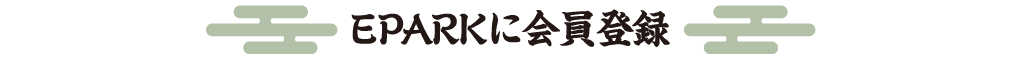 EPARKに会員登録